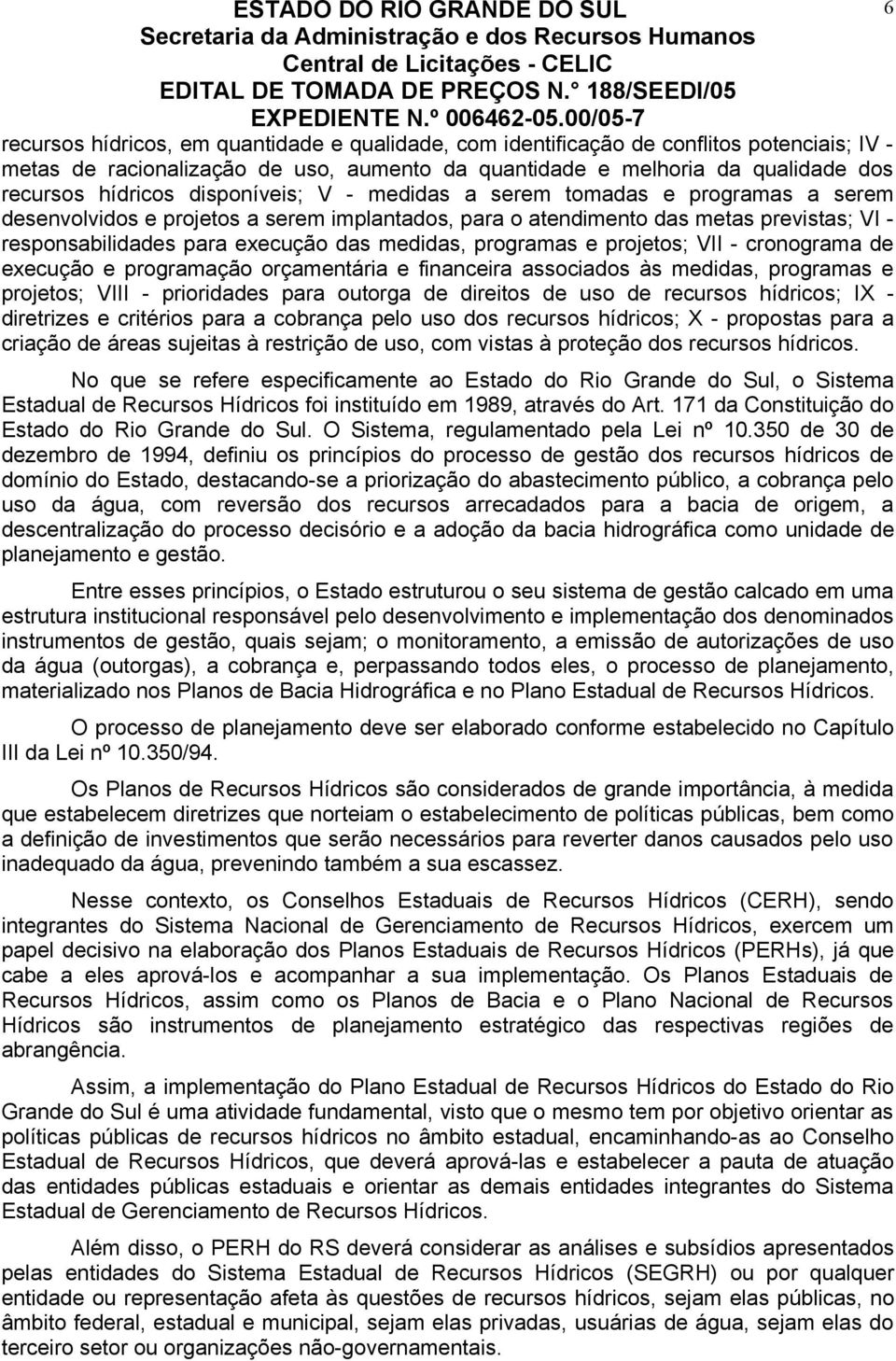 ESTADO DO RIO GRANDE DO SUL
Secretaria da Administração e dos Recursos Humanos
Central de Licitações - CELIC
EDITAL DE TOMADA DE PREÇOS N.° 188/SEEDI/05
EXPEDIENTE N.º 006462-05.00/05-7

6

recursos hídricos, em quantidade e qualidade, com identificação de conflitos potenciais; IV - metas de racionalização de uso, aumento da quantidade e melhoria da qualidade dos recursos hídricos disponíveis; V - medidas a serem tomadas e programas a serem desenvolvidos e projetos a serem implantados, para o atendimento das metas previstas; VI - responsabilidades para execução das medidas, programas e projetos; VII - cronograma de execução e programação orçamentária e financeira associados às medidas, programas e projetos; VIII - prioridades para outorga de direitos de uso de recursos hídricos; IX - diretrizes e critérios para a cobrança pelo uso dos recursos hídricos; X - propostas para a criação de áreas sujeitas à restrição de uso, com vistas à proteção dos recursos hídricos.

No que se refere especificamente ao Estado do Rio Grande do Sul, o Sistema Estadual de Recursos Hídricos foi instituído em 1989, através do Art. 171 da Constituição do Estado do Rio Grande do Sul. O Sistema, regulamentado pela Lei nº 10.350 de 30 de dezembro de 1994, definiu os princípios do processo de gestão dos recursos hídricos de domínio do Estado, destacando-se a priorização do abastecimento público, a cobrança pelo uso da água, com reversão dos recursos arrecadados para a bacia de origem, a descentralização do processo decisório e a adoção da bacia hidrográfica como unidade de planejamento e gestão.

Entre esses princípios, o Estado estruturou o seu sistema de gestão calcado em uma estrutura institucional responsável pelo desenvolvimento e implementação dos denominados instrumentos de gestão, quais sejam; o monitoramento, a emissão de autorizações de uso da água (outorgas), a cobrança e, perpassando todos eles, o processo de planejamento, materializado nos Planos de Bacia Hidrográfica e no Plano Estadual de Recursos Hídricos.

O processo de planejamento deve ser elaborado conforme estabelecido no Capítulo III da Lei nº 10.350/94.

Os Planos de Recursos Hídricos são considerados de grande importância, à medida que estabelecem diretrizes que norteiam o estabelecimento de políticas públicas, bem como a definição de investimentos que serão necessários para reverter danos causados pelo uso inadequado da água, prevenindo também a sua escassez.

Nesse contexto, os Conselhos Estaduais de Recursos Hídricos (CERH), sendo integrantes do Sistema Nacional de Gerenciamento de Recursos Hídricos, exercem um papel decisivo na elaboração dos Planos Estaduais de Recursos Hídricos (PERHs), já que cabe a eles aprová-los e acompanhar a sua implementação. Os Planos Estaduais de Recursos Hídricos, assim como os Planos de Bacia e o Plano Nacional de Recursos Hídricos são instrumentos de planejamento estratégico das respectivas regiões de abrangência.

Assim, a implementação do Plano Estadual de Recursos Hídricos do Estado do Rio Grande do Sul é uma atividade fundamental, visto que o mesmo tem por objetivo orientar as políticas públicas de recursos hídricos no âmbito estadual, encaminhando-as ao Conselho Estadual de Recursos Hídricos, que deverá aprová-las e estabelecer a pauta de atuação das entidades públicas estaduais e orientar as demais entidades integrantes do Sistema Estadual de Gerenciamento de Recursos Hídricos.

Além disso, o PERH do RS deverá considerar as análises e subsídios apresentados pelas entidades do Sistema Estadual de Recursos Hídricos (SEGRH) ou por qualquer entidade ou representação afeta às questões de recursos hídricos, sejam elas públicas, no âmbito federal, estadual e municipal, sejam elas privadas, usuárias de água, sejam elas do terceiro setor ou organizações não-governamentais.